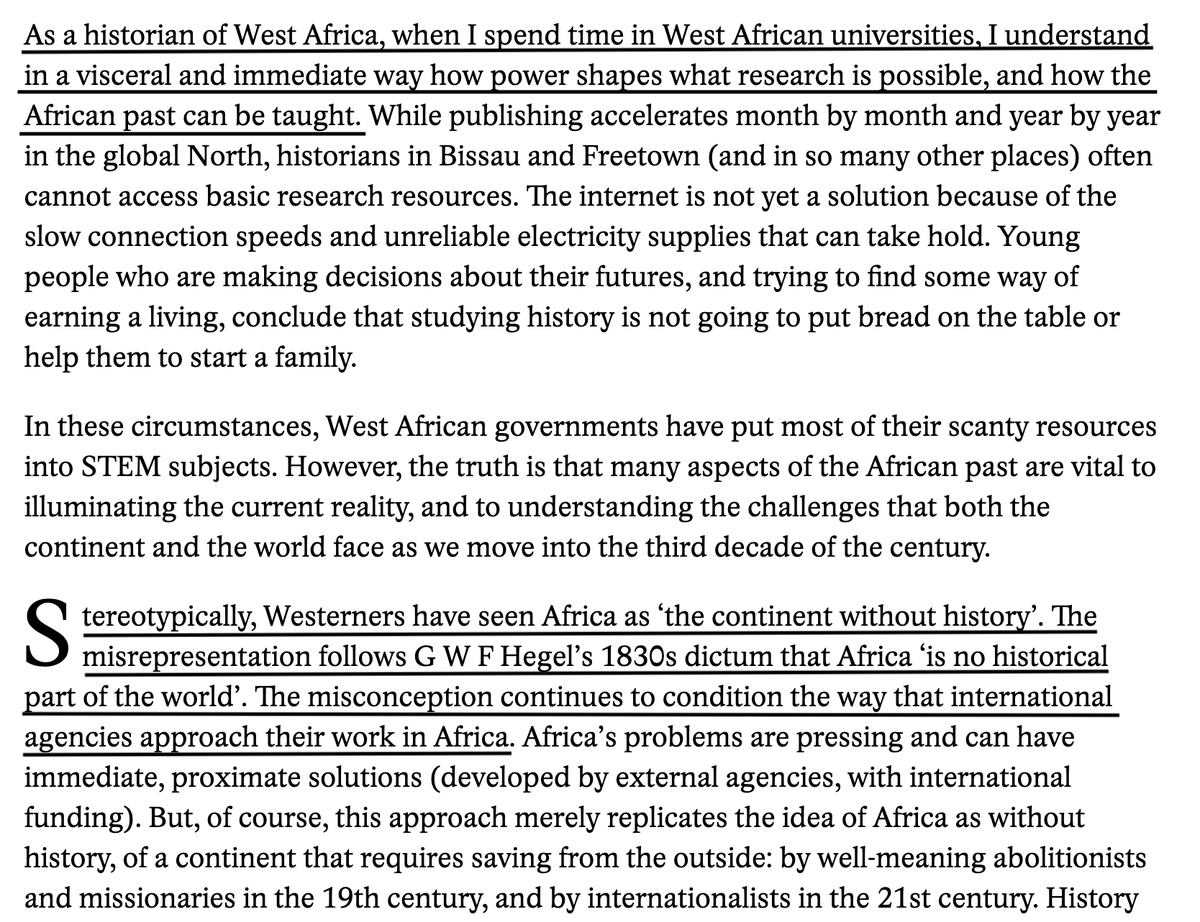 As a historian of West Africa, when I spend time in West African universities, I understand in a visceral and immediate way how power shapes what research is possible, and how the African past can be taught. While publishing accelerates month by month and year by year in the global North, historians in Bissau and Freetown (and in so many other places) often cannot access basic research resources. The internet is not yet a solution because of the slow connection speeds and unreliable electricity supplies that can take hold. Young people who are making decisions about their futures, and trying to find some way of earning a living, conclude that studying history is not going to put bread on the table or help them to start a family.

In these circumstances, West African governments have put most of their scanty resources into STEM subjects. However, the truth is that many aspects of the African past are vital to illuminating the current reality, and to understanding the challenges that both the continent and the world face as we move into the third decade of the century.

Stereotypically, Westerners have seen Africa as ‘the continent without history’. The misrepresentation follows G W F Hegel’s 1830s dictum that Africa ‘is no historical part of the world’. The misconception continues to condition the way that international agencies approach their work in Africa. Africa’s problems are pressing and can have immediate, proximate solutions (developed by external agencies, with international funding). But, of course, this approach merely replicates the idea of Africa as without history, of a continent that requires saving from the outside: by well-meaning abolitionists and missionaries in the 19th century, and by internationalists in the 21st century. History